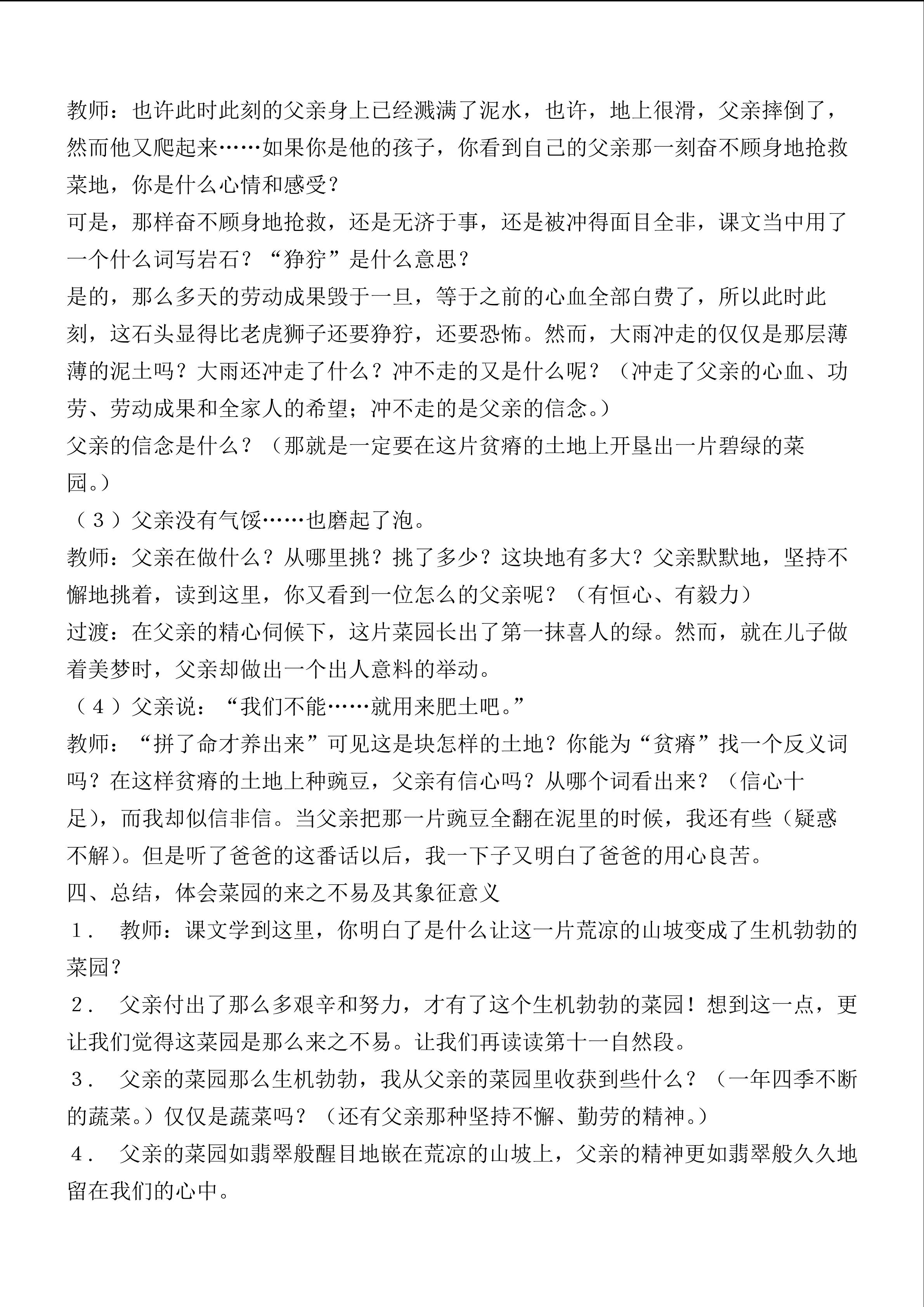 教师：也许此时此刻的父亲身上已经溅满了泥水，也许，地上很滑，父亲摔倒了，然而他又爬起来……如果你是他的孩子，你看到自己的父亲那一刻奋不顾身地抢救菜地，你是什么心情和感受？
可是，那样奋不顾身地抢救，还是无济于事，还是被冲得面目全非，课文当中用了一个什么词写岩石？“狰狞”是什么意思？
是的，那么多天的劳动成果毁于一旦，等于之前的心血全部白费了，所以此时此刻，这石头显得比老虎狮子还要狰狞，还要恐怖。然而，大雨冲走的仅仅是那层薄薄的泥土吗？大雨还冲走了什么？冲不走的又是什么呢？（冲走了父亲的心血、功劳、劳动成果和全家人的希望；冲不走的是父亲的信念。）
父亲的信念是什么？（那就是一定要在这片贫瘠的土地上开垦出一片碧绿的菜园。）
（3）父亲没有气馁……也磨起了泡。
教师：父亲在做什么？从哪里挑？挑了多少？这块地有多大？父亲默默地，坚持不懈地挑着，读到这里，你又看到一位怎么的父亲呢？（有恒心、有毅力）
过渡：在父亲的精心伺候下，这片菜园长出了第一抹喜人的绿。然而，就在儿子做着美梦时，父亲却做出一个出人意料的举动。
（4）父亲说：“我们不能……就用来肥土吧。”
教师：“拼了命才养出来”可见这是块怎样的土地？你能为“贫瘠”找一个反义词吗？在这样贫瘠的土地上种豌豆，父亲有信心吗？从哪个词看出来？（信心十足），而我却似信非信。当父亲把那一片豌豆全翻在泥里的时候，我还有些（疑惑不解）。但是听了爸爸的这番话以后，我一下子又明白了爸爸的用心良苦。
四、总结，体会菜园的来之不易及其象征意义
1． 教师：课文学到这里，你明白了是什么让这一片荒凉的山坡变成了生机勃勃的菜园？
2． 父亲付出了那么多艰辛和努力，才有了这个生机勃勃的菜园！想到这一点，更让我们觉得这菜园是那么来之不易。让我们再读读第十一自然段。
3． 父亲的菜园那么生机勃勃，我从父亲的菜园里收获到些什么？（一年四季不断的蔬菜。）仅仅是蔬菜吗？（还有父亲那种坚持不懈、勤劳的精神。）
4． 父亲的菜园如翡翠般醒目地嵌在荒凉的山坡上，父亲的精神更如翡翠般久久地留在我们的心中。